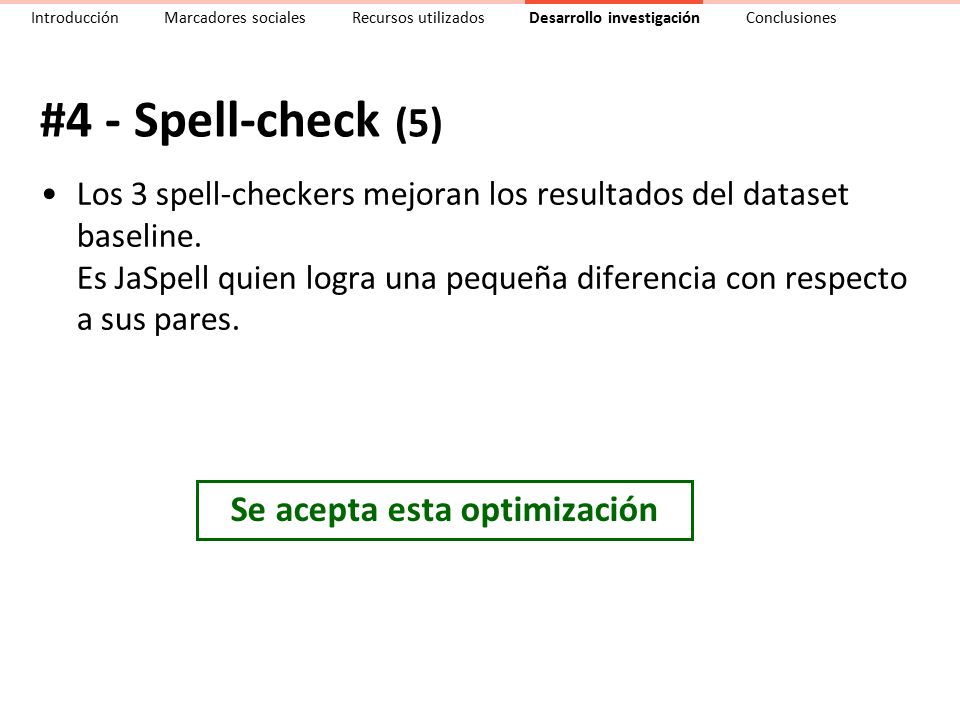 Introducción Marcadores sociales Recursos utilizados Desarrollo investigación Conclusiones

#4 - Spell-check (5)

• Los 3 spell-checkers mejoran los resultados del dataset baseline.
Es JaSpell quien logra una pequeña diferencia con respecto a sus pares.

Se acepta esta optimización